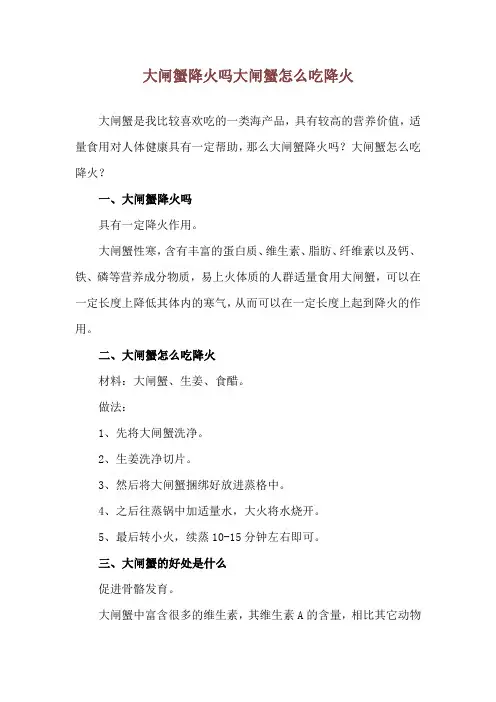 大闸蟹降火吗大闸蟹怎么吃降火

大闸蟹是我比较喜欢吃的一类海产品，具有较高的营养价值，适量食用对人体健康具有一定帮助，那么大闸蟹降火吗？大闸蟹怎么吃降火？

一、大闸蟹降火吗

具有一定降火作用。

大闸蟹性寒，含有丰富的蛋白质、维生素、脂肪、纤维素以及钙、铁、磷等营养成分物质，易上火体质的人群适量食用大闸蟹，可以在一定长度上降低其体内的寒气，从而可以在一定长度上起到降火的作用。

二、大闸蟹怎么吃降火

材料：大闸蟹、生姜、食醋。

做法：

1、先将大闸蟹洗净。

2、生姜洗净切片。

3、然后将大闸蟹捆绑好放进蒸格中。

4、之后往蒸锅中加适量水，大火将水烧开。

5、最后转小火，续蒸 10-15 分钟左右即可。

三、大闸蟹的好处是什么

促进骨骼发育。

大闸蟹中富含很多的维生素，其维生素 A 的含量，相比其它动物